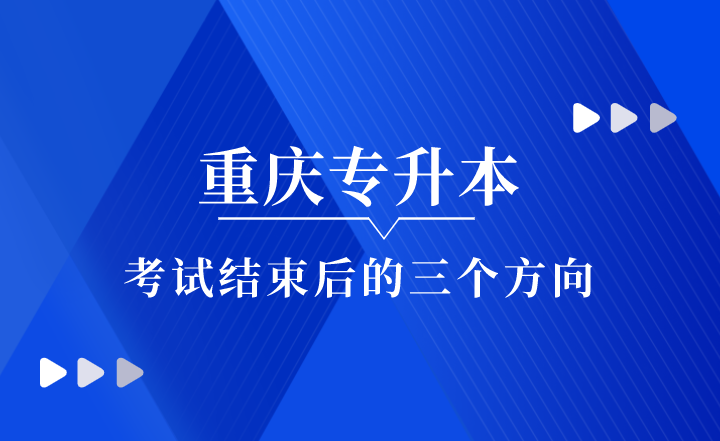 重庆专升本

考试结束后的三个方向